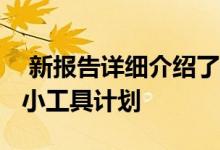 新报告详细介绍了小工具计划